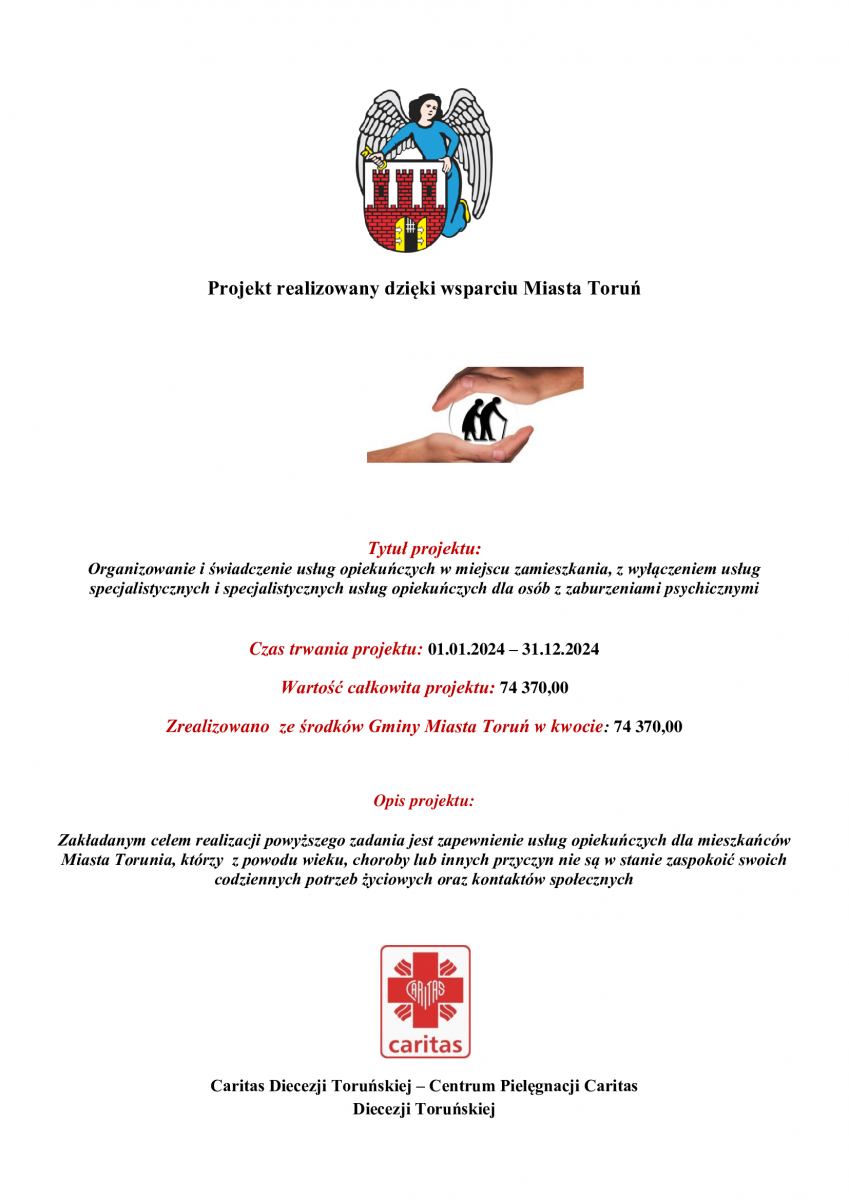 Projekt realizowany dzięki wsparciu Miasta Toruń

Tytuł projektu:
Organizowanie i świadczenie usług opiekuńczych w miejscu zamieszkania, z wyłączeniem usług specjalistycznych i specjalistycznych usług opiekuńczych dla osób z zaburzeniami psychicznymi

Czas trwania projektu: 01.01.2024 – 31.12.2024

Wartość całkowita projektu: 74 370,00

Zrealizowano ze środków Gminy Miasta Toruń w kwocie: 74 370,00

Opis projektu:

Zakładanym celem realizacji powyższego zadania jest zapewnienie usług opiekuńczych dla mieszkańców Miasta Torunia, którzy z powodu wieku, choroby lub innych przyczyn nie są w stanie zaspokoić swoich codziennych potrzeb życiowych oraz kontaktów społecznych

CARITAS

caritas

Caritas Diecezji Toruńskiej – Centrum Pielęgnacji Caritas Diecezji Toruńskiej